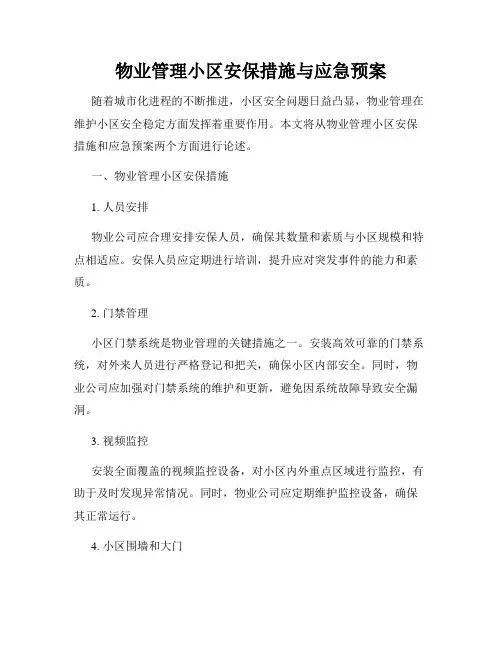 物业管理小区安保措施与应急预案

随着城市化进程的不断推进，小区安全问题日益凸显，物业管理在维护小区安全稳定方面发挥着重要作用。本文将从物业管理小区安保措施和应急预案两个方面进行论述。

一、物业管理小区安保措施

1. 人员安排

物业公司应合理安排安保人员，确保其数量和素质与小区规模和特点相适应。安保人员应定期进行培训，提升应对突发事件的能力和素质。

2. 门禁管理

小区门禁系统是物业管理的关键措施之一。安装高效可靠的门禁系统，对外来人员进行严格登记和把关，确保小区内部安全。同时，物业公司应加强对门禁系统的维护和更新，避免因系统故障导致安全漏洞。

3. 视频监控

安装全面覆盖的视频监控设备，对小区内外重点区域进行监控，有助于及时发现异常情况。同时，物业公司应定期维护监控设备，确保其正常运行。

4. 小区围墙和大门